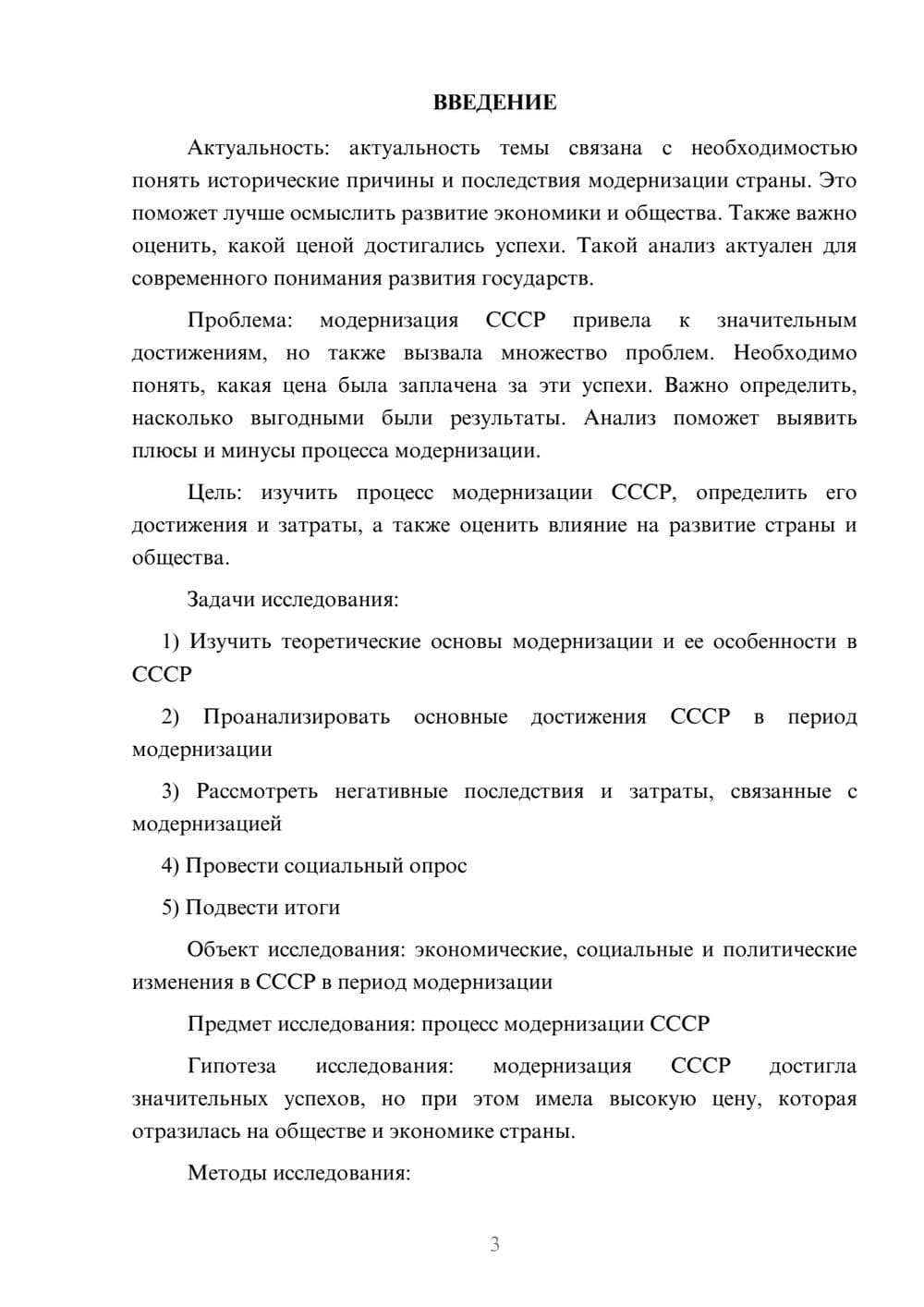 ВВЕДЕНИЕ

Актуальность: актуальность темы связана с необходимостью понять исторические причины и последствия модернизации страны. Это поможет лучше осмыслить развитие экономики и общества. Также важно оценить, какой ценой достигались успехи. Такой анализ актуален для современного понимания развития государств.

Проблема: модернизация СССР привела к значительным достижениям, но также вызвала множество проблем. Необходимо понять, какая цена была заплачена за эти успехи. Важно определить, насколько выгодными были результаты. Анализ поможет выявить плюсы и минусы процесса модернизации.

Цель: изучить процесс модернизации СССР, определить его достижения и затраты, а также оценить влияние на развитие страны и общества.

Задачи исследования:

1) Изучить теоретические основы модернизации и ее особенности в СССР

2) Проанализировать основные достижения СССР в период модернизации

3) Рассмотреть негативные последствия и затраты, связанные с модернизацией

4) Провести социальный опрос

5) Подвести итоги

Объект исследования: экономические, социальные и политические изменения в СССР в период модернизации

Предмет исследования: процесс модернизации СССР

Гипотеза исследования: модернизация СССР достигла значительных успехов, но при этом имела высокую цену, которая отразилась на обществе и экономике страны.

Методы исследования:

3